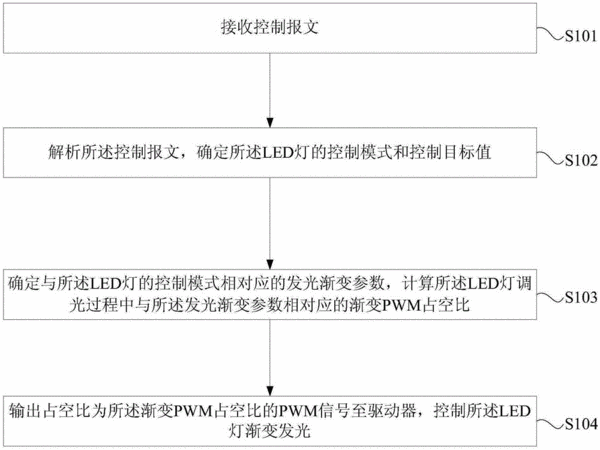 接收控制报文

S101

解析所述控制报文，确定所述LED灯的控制模式和控制目标值

S102

确定与所述LED灯的控制模式相对应的发光渐变参数，计算所述LED灯调光过程中与所述发光渐变参数相对应的渐变PWM占空比

S103

输出占空比为所述渐变PWM占空比的PWM信号至驱动器，控制所述LED灯渐变发光

S104